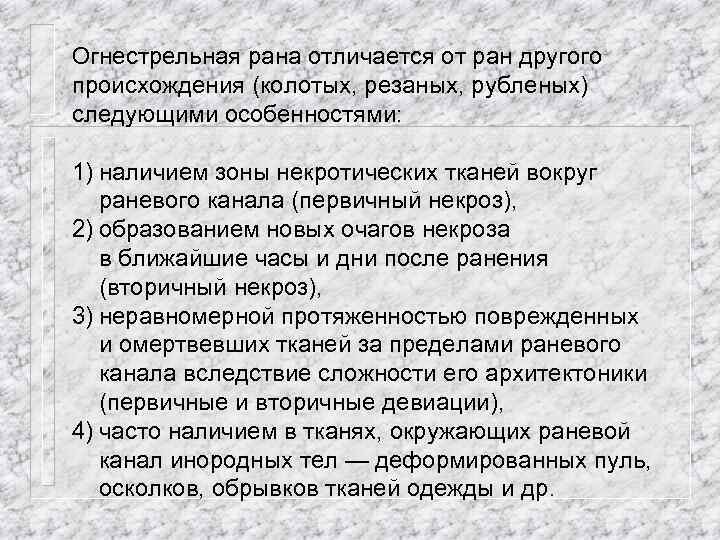 Огнестрельная рана отличается от ран другого происхождения (колотых, резаных, рубленых) следующими особенностями:

1) наличием зоны некротических тканей вокруг раневого канала (первичный некроз),
2) образованием новых очагов некроза в ближайшие часы и дни после ранения (вторичный некроз),
3) неравномерной протяженностью поврежденных и омертвевших тканей за пределами раневого канала вследствие сложности его архитектоники (первичные и вторичные девиации),
4) часто наличием в тканях, окружающих раневой канал инородных тел — деформированных пуль, осколков, обрывков тканей одежды и др.